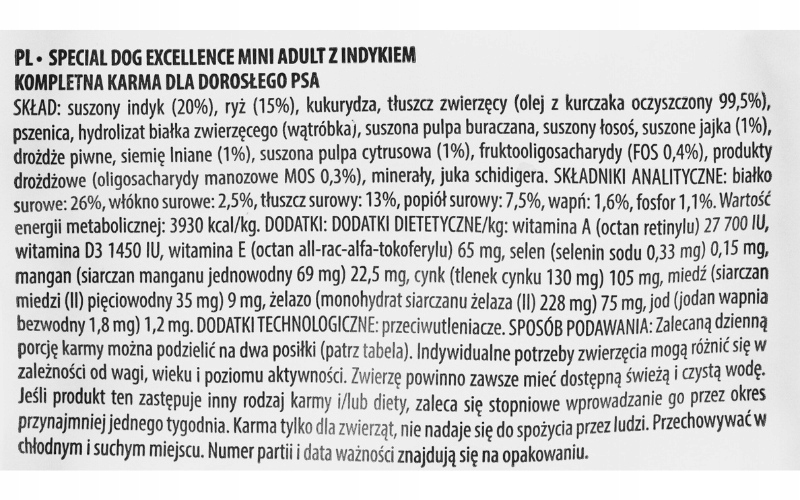 PL • SPECIAL DOG EXCELLENCE MINI ADULT Z INDYKIEM
KOMPLETNA KARMA DLA DOROSŁEGO PSA
SKŁAD: suszony indyk (20%), ryż (15%), kukurydza, tłuszcz zwierzęcy (olej z kurczaka oczyszczony 99,5%), pszenica, hydrolizat białka zwierzęcego (wątróbka), suszona pulpa buraczana, suszony łosoś, suszone jajka (1%), drożdże piwne, siemię lniane (1%), suszona pulpa cytrusowa (1%), fruktooligosacharydy (FOS 0,4%), produkty drożdżowe (oligosacharydy manozowe MOS 0,3%), minerały, juka schidigera. SKŁADNIKI ANALITYCZNE: białko surowe: 26%, włókno surowe: 2,5%, tłuszcz surowy: 13%, popiół surowy: 7,5%, wapń: 1,6%, fosfor 1,1%. Wartość energii metabolicznej: 3930 kcal/kg. DODATKI: DODATKI DIETETYCZNE/kg: witamina A (octan retinylu) 27 700 IU, witamina D3 1450 IU, witamina E (octan all-rac-alfa-tokoferylu) 65 mg, selen (selenin sodu 0,33 mg) 0,15 mg, mangan (siarczan manganu jednowodny 69 mg) 22,5 mg, cynk (tlenek cynku 130 mg) 105 mg, miedź (siarczan miedzi (II) pięciowodny 35 mg) 9 mg, żelazo (monohydrat siarczanu żelaza (II) 228 mg) 75 mg, jod (jodan wapnia bezwodny 1,8 mg) 1,2 mg. DODATKI TECHNOLOGICZNE: przeciwutleniacze. SPOSÓB PODAWANIA: Zalecaną dzienną porcję karmy można podzielić na dwa posiłki (patrz tabela). Indywidualne potrzeby zwierzęcia mogą różnić się w zależności od wagi, wieku i poziomu aktywności. Zwierzę powinno zawsze mieć dostępną świeżą i czystą wodę. Jeśli produkt ten zastępuje inny rodzaj karmy i/lub diety, zaleca się stopniowe wprowadzanie go przez okres przynajmniej jednego tygodnia. Karma tylko dla zwierząt, nie nadaje się do spożycia przez ludzi. Przechowywać w chłodnym i suchym miejscu. Numer partii i data ważności znajdują się na opakowaniu.